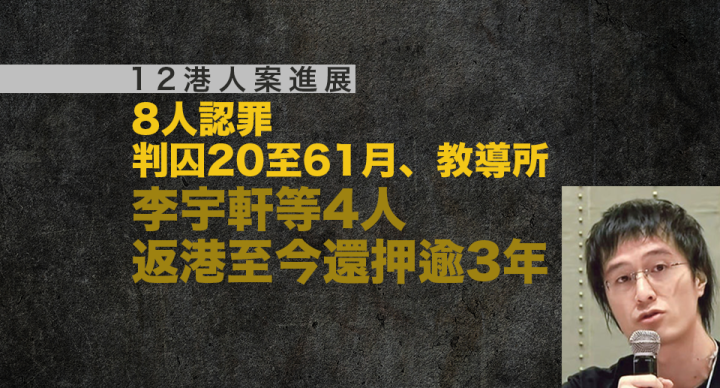 12港人案進展

8人認罪
判囚20至61月、教導所
李宇軒等4人
返港至今還押逾3年